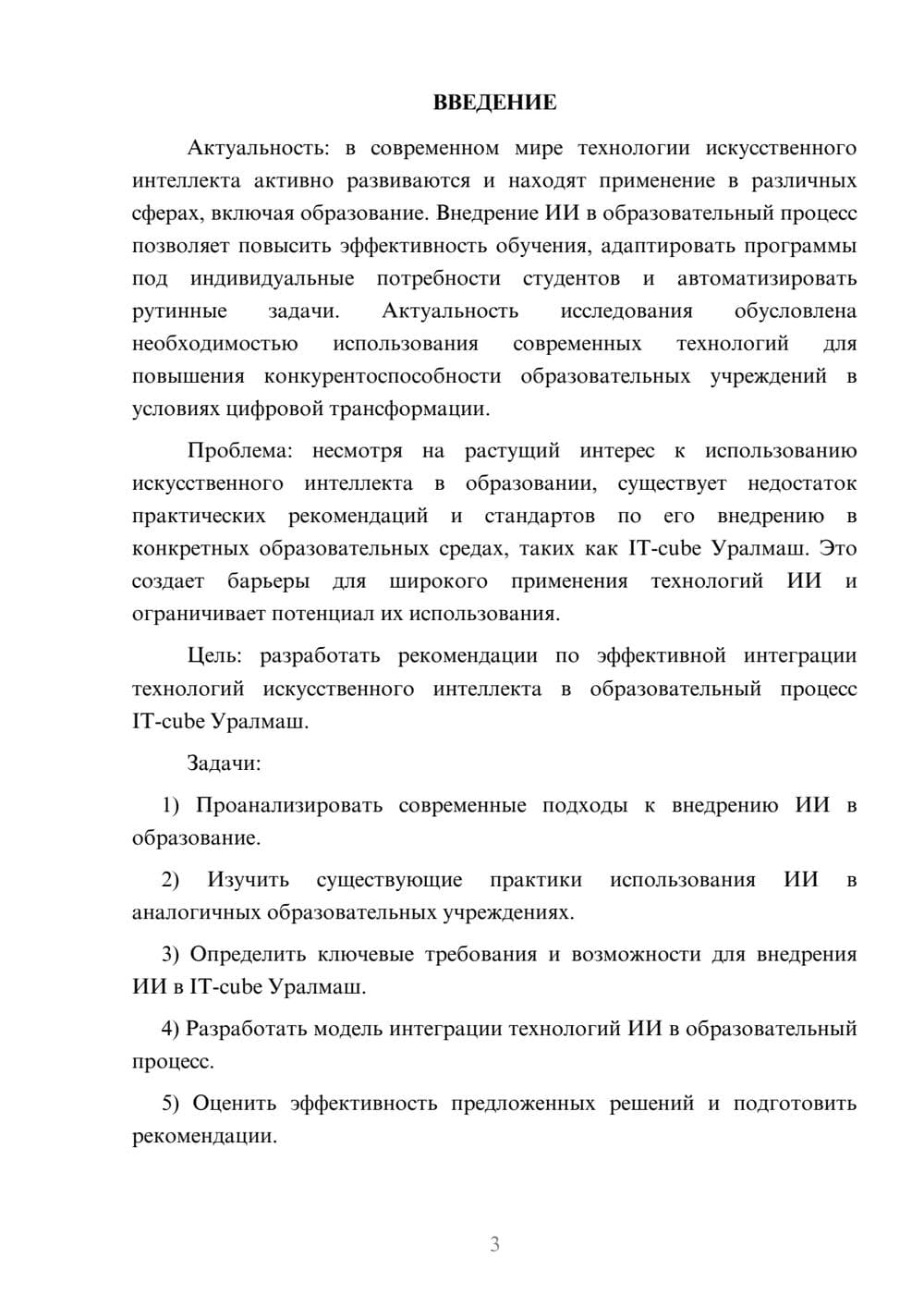 ВВЕДЕНИЕ

Актуальность: в современном мире технологии искусственного интеллекта активно развиваются и находят применение в различных сферах, включая образование. Внедрение ИИ в образовательный процесс позволяет повысить эффективность обучения, адаптировать программы под индивидуальные потребности студентов и автоматизировать рутинные задачи. Актуальность исследования обусловлена необходимостью использования современных технологий для повышения конкурентоспособности образовательных учреждений в условиях цифровой трансформации.

Проблема: несмотря на растущий интерес к использованию искусственного интеллекта в образовании, существует недостаток практических рекомендаций и стандартов по его внедрению в конкретных образовательных средах, таких как IT-cube Уралмаш. Это создает барьеры для широкого применения технологий ИИ и ограничивает потенциал их использования.

Цель: разработать рекомендации по эффективной интеграции технологий искусственного интеллекта в образовательный процесс IT-cube Уралмаш.

Задачи:

1) Проанализировать современные подходы к внедрению ИИ в образование.

2) Изучить существующие практики использования ИИ в аналогичных образовательных учреждениях.

3) Определить ключевые требования и возможности для внедрения ИИ в IT-cube Уралмаш.

4) Разработать модель интеграции технологий ИИ в образовательный процесс.

5) Оценить эффективность предложенных решений и подготовить рекомендации.

3